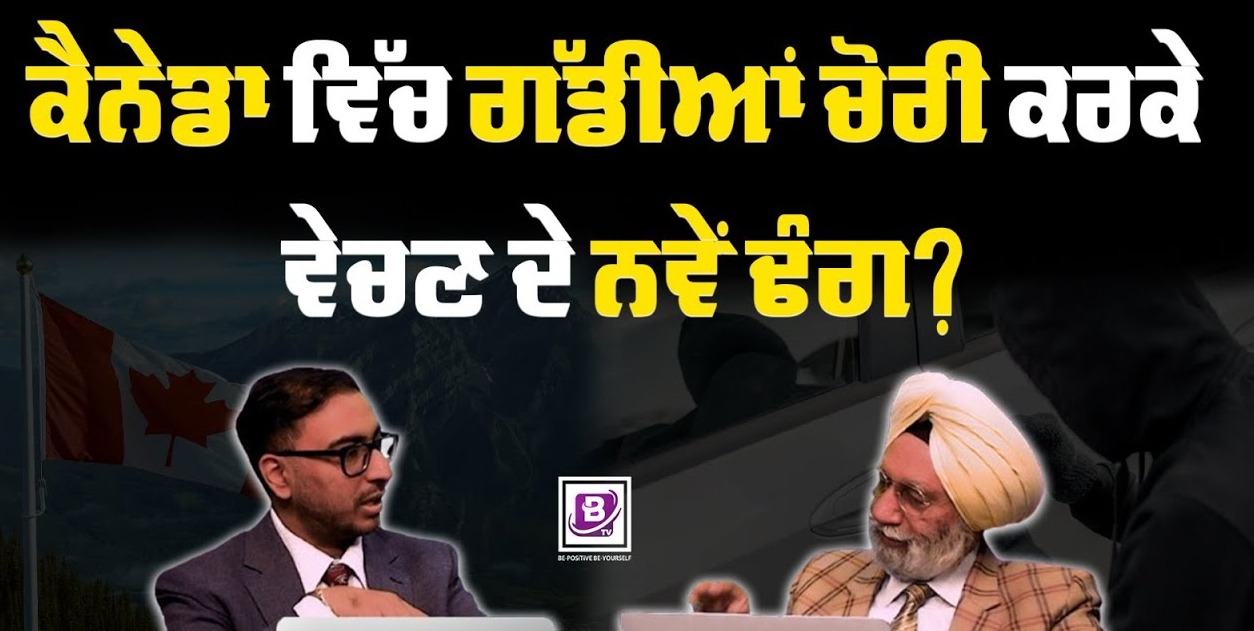 ਕੈਨੇਡਾ ਵਿੱਚ ਗੱਡੀਆਂ ਚੋਰੀ ਕਰਕੇ ਵੇਚਣ ਦੇ ਨਵੇਂ ਢੰਗ?

B TV
BE-POSITIVE BE-YOURSELF